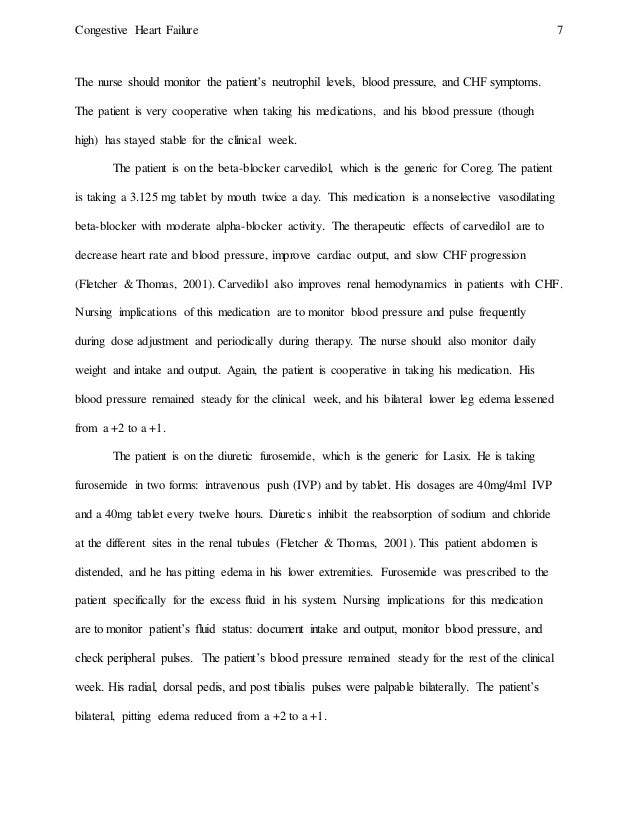 Congestive Heart Failure 7

The nurse should monitor the patient's neutrophil levels, blood pressure, and CHF symptoms. The patient is very cooperative when taking his medications, and his blood pressure (though high) has stayed stable for the clinical week.

The patient is on the beta-blocker carvedilol, which is the generic for Coreg. The patient is taking a 3.125 mg tablet by mouth twice a day. This medication is a nonselective vasodilating beta-blocker with moderate alpha-blocker activity. The therapeutic effects of carvedilol are to decrease heart rate and blood pressure, improve cardiac output, and slow CHF progression (Fletcher & Thomas, 2001). Carvedilol also improves renal hemodynamics in patients with CHF. Nursing implications of this medication are to monitor blood pressure and pulse frequently during dose adjustment and periodically during therapy. The nurse should also monitor daily weight and intake and output. Again, the patient is cooperative in taking his medication. His blood pressure remained steady for the clinical week, and his bilateral lower leg edema lessened from a +2 to a +1.

The patient is on the diuretic furosemide, which is the generic for Lasix. He is taking furosemide in two forms: intravenous push (IVP) and by tablet. His dosages are 40mg/4ml IVP and a 40mg tablet every twelve hours. Diuretics inhibit the reabsorption of sodium and chloride at the different sites in the renal tubules (Fletcher & Thomas, 2001). This patient abdomen is distended, and he has pitting edema in his lower extremities. Furosemide was prescribed to the patient specifically for the excess fluid in his system. Nursing implications for this medication are to monitor patient's fluid status: document intake and output, monitor blood pressure, and check peripheral pulses. The patient's blood pressure remained steady for the rest of the clinical week. His radial, dorsal pedis, and post tibialis pulses were palpable bilaterally. The patient's bilateral, pitting edema reduced from a +2 to a +1.